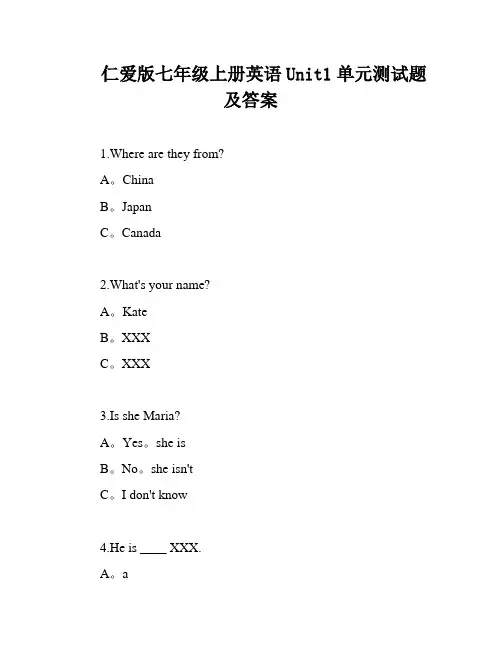 仁爱版七年级上册英语 Unit1 单元测试题及答案

1.Where are they from?

A。China

B。Japan

C。Canada

2.What's your name?

A。Kate

B。XXX

C。XXX

3.Is she Maria?

A。Yes。she is

B。No。she isn't

C。I don't know

4.He is ____ XXX.

A。a